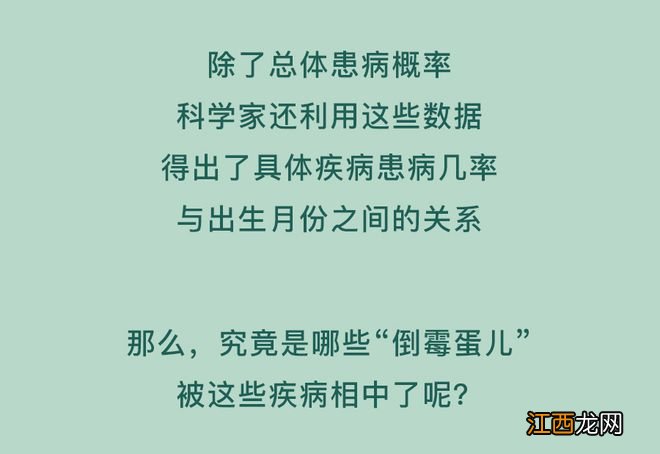 除了总体患病概率
科学家还利用这些数据
得出了具体疾病患病几率
与出生月份之间的关系

那么，究竟是哪些“倒霉蛋儿”
被这些疾病相中了呢？

江西龙网